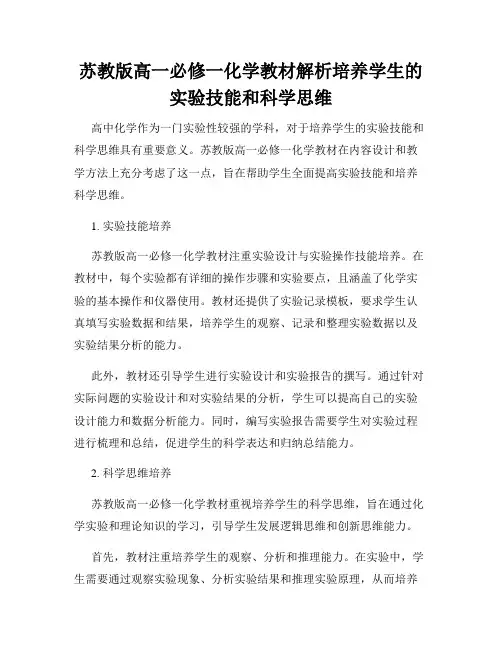 苏教版高一必修一化学教材解析培养学生的实验技能和科学思维

高中化学作为一门实验性较强的学科，对于培养学生的实验技能和科学思维具有重要意义。苏教版高一必修一化学教材在内容设计和教学方法上充分考虑了这一点，旨在帮助学生全面提高实验技能和培养科学思维。

1. 实验技能培养

苏教版高一必修一化学教材注重实验设计与实验操作技能培养。在教材中，每个实验都有详细的操作步骤和实验要点，且涵盖了化学实验的基本操作和仪器使用。教材还提供了实验记录模板，要求学生认真填写实验数据和结果，培养学生的观察、记录和整理实验数据以及实验结果分析的能力。

此外，教材还引导学生进行实验设计和实验报告的撰写。通过针对实际问题的实验设计和对实验结果的分析，学生可以提高自己的实验设计能力和数据分析能力。同时，编写实验报告需要学生对实验过程进行梳理和总结，促进学生的科学表达和归纳总结能力。

2. 科学思维培养

苏教版高一必修一化学教材重视培养学生的科学思维，旨在通过化学实验和理论知识的学习，引导学生发展逻辑思维和创新思维能力。

首先，教材注重培养学生的观察、分析和推理能力。在实验中，学生需要通过观察实验现象、分析实验结果和推理实验原理，从而培养